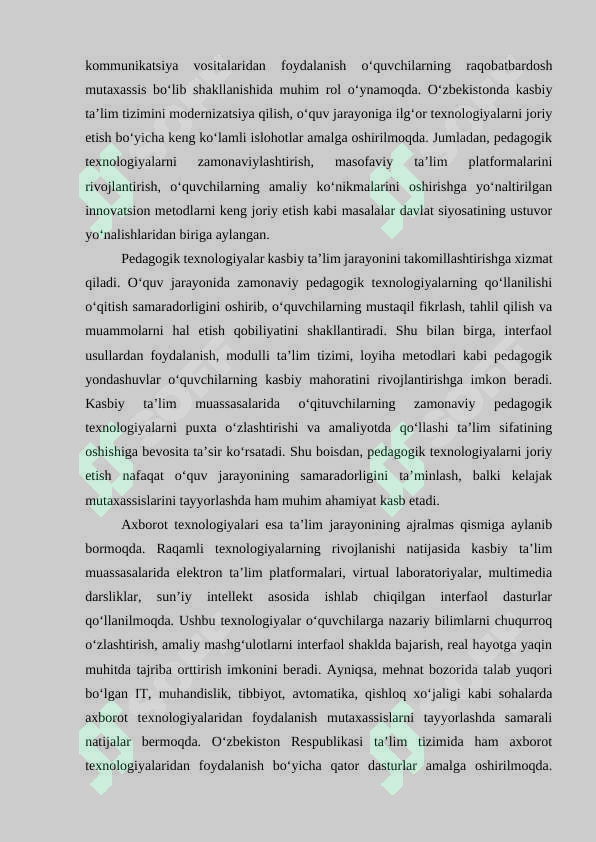 kommunikatsiya vositalaridan foydalanish o‘quvchilarning raqobatbardosh mutaxassis bo‘lib shakllanishida muhim rol o‘ynamoqda. O‘zbekistonda kasbiy ta’lim tizimini modernizatsiya qilish, o‘quv jarayoniga ilg‘or texnologiyalarni joriy etish bo‘yicha keng ko‘lamli islohotlar amalga oshirilmoqda. Jumladan, pedagogik texnologiyalarni zamonaviylashtirish, masofaviy ta’lim platformalarini rivojlantirish, o‘quvchilarning amaliy ko‘nikmalarini oshirishga yo‘naltirilgan innovatsion metodlarni keng joriy etish kabi masalalar davlat siyosatining ustuvor yo‘nalishlaridan biriga aylangan.

Pedagogik texnologiyalar kasbiy ta’lim jarayonini takomillashtirishga xizmat qiladi. O‘quv jarayonida zamonaviy pedagogik texnologiyalarning qo‘llanilishi o‘qitish samaradorligini oshirib, o‘quvchilarning mustaqil fikrlash, tahlil qilish va muammolarni hal etish qobiliyatini shakllantiradi. Shu bilan birga, interfaol usullardan foydalanish, modulli ta’lim tizimi, loyiha metodlari kabi pedagogik yondashuvlar o‘quvchilarning kasbiy mahoratini rivojlantirishga imkon beradi. Kasbiy ta’lim muassasalarida o‘qituvchilarning zamonaviy pedagogik texnologiyalarni puxta o‘zlashtirishi va amaliyotda qo‘llashi ta’lim sifatining oshishiga bevosita ta’sir ko‘rsatadi. Shu boisdan, pedagogik texnologiyalarni joriy etish nafaqat o‘quv jarayonining samaradorligini ta’minlash, balki kelajak mutaxassislarini tayyorlashda ham muhim ahamiyat kasb etadi.

Axborot texnologiyalari esa ta’lim jarayonining ajralmas qismiga aylanib bormoqda. Raqamli texnologiyalarning rivojlanishi natijasida kasbiy ta’lim muassasalarida elektron ta’lim platformalari, virtual laboratoriyalar, multimedia darsliklar, sun’iy intellekt asosida ishlab chiqilgan interfaol dasturlar qo‘llanilmoqda. Ushbu texnologiyalar o‘quvchilarga nazariy bilimlarni chuqurroq o‘zlashtirish, amaliy mashg‘ulotlarni interfaol shaklda bajarish, real hayotga yaqin muhitda tajriba orttirish imkonini beradi. Ayniqsa, mehnat bozorida talab yuqori bo‘lgan IT, muhandislik, tibbiyot, avtomatika, qishloq xo‘jaligi kabi sohalarda axborot texnologiyalaridan foydalanish mutaxassislarni tayyorlashda samarali natijalar bermoqda. O‘zbekiston Respublikasi ta’lim tizimida ham axborot texnologiyalaridan foydalanish bo‘yicha qator dasturlar amalga oshirilmoqda.